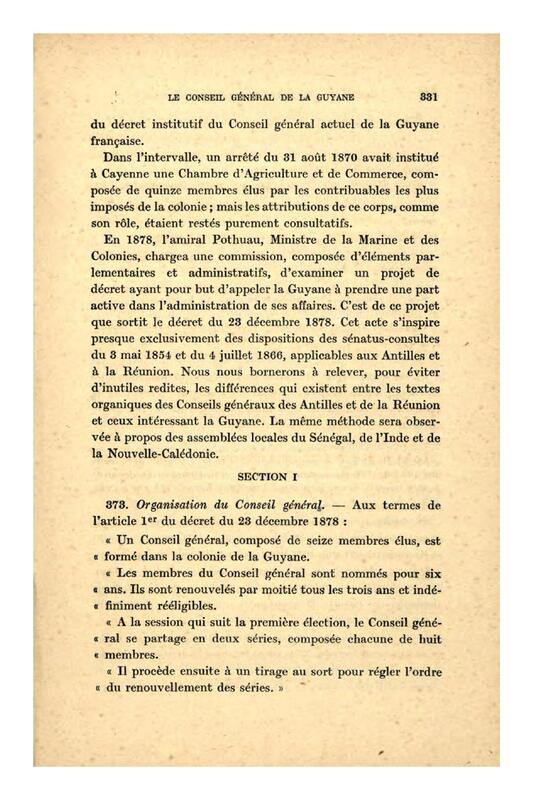 LE CONSEIL GÉNÉRAL DE LA GUYANE 331

du décret institutif du Conseil général actuel de la Guyane française.

Dans l'intervalle, un arrêté du 31 août 1870 avait institué à Cayenne une Chambre d'Agriculture et de Commerce, composée de quinze membres élus par les contribuables les plus imposés de la colonie ; mais les attributions de ce corps, comme son rôle, étaient restés purement consultatifs.

En 1878, l'amiral Pothuau, Ministre de la Marine et des Colonies, chargea une commission, composée d'éléments parlementaires et administratifs, d'examiner un projet de décret ayant pour but d'appeler la Guyane à prendre une part active dans l'administration de ses affaires. C'est de ce projet que sortit le décret du 23 décembre 1878. Cet acte s'inspire presque exclusivement des dispositions des sénatus-consultes du 3 mai 1854 et du 4 juillet 1866, applicables aux Antilles et à la Réunion. Nous nous bornerons à relever, pour éviter d'inutiles redites, les différences qui existent entre les textes organiques des Conseils généraux des Antilles et de la Réunion et ceux intéressant la Guyane. La même méthode sera observée à propos des assemblées locales du Sénégal, de l'Inde et de la Nouvelle-Calédonie.

SECTION I

373. Organisation du Conseil général. — Aux termes de l'article 1er du décret du 23 décembre 1878 :

« Un Conseil général, composé de seize membres élus, est « formé dans la colonie de la Guyane.

« Les membres du Conseil général sont nommés pour six « ans. Ils sont renouvelés par moitié tous les trois ans et indé- « finiment rééligibles.

« A la session qui suit la première élection, le Conseil géné- « ral se partage en deux séries, composée chacune de huit « membres.

« Il procède ensuite à un tirage au sort pour régler l'ordre « du renouvellement des séries. »